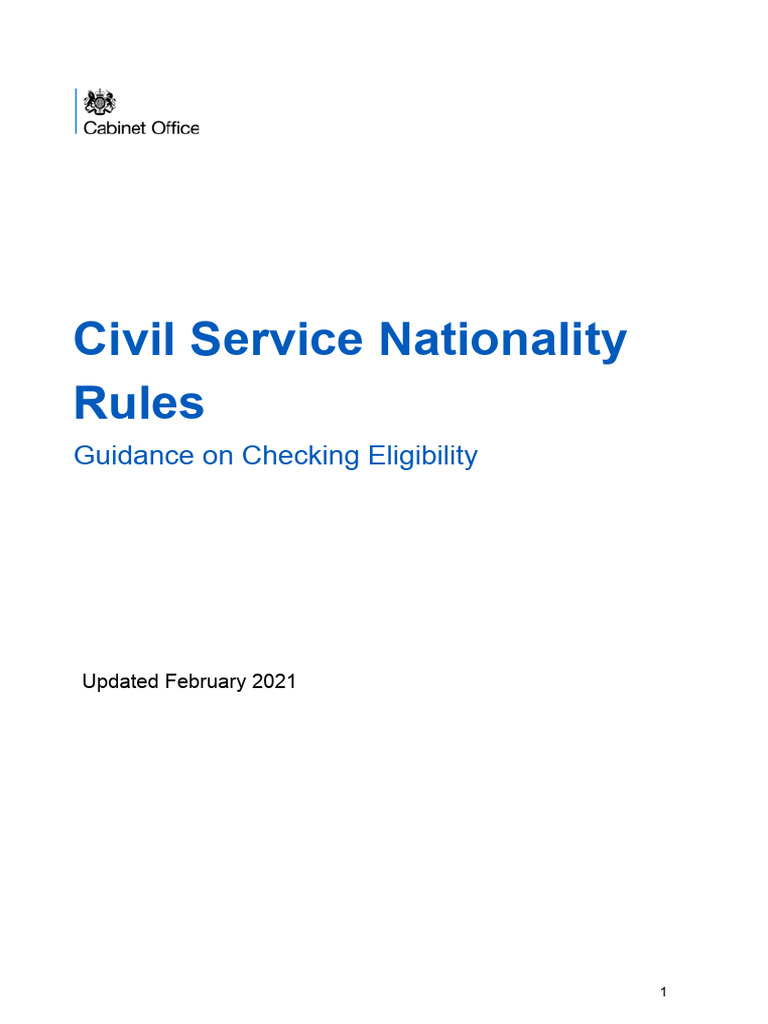 Cabinet Office

Civil Service Nationality Rules

Guidance on Checking Eligibility

Updated February 2021

1